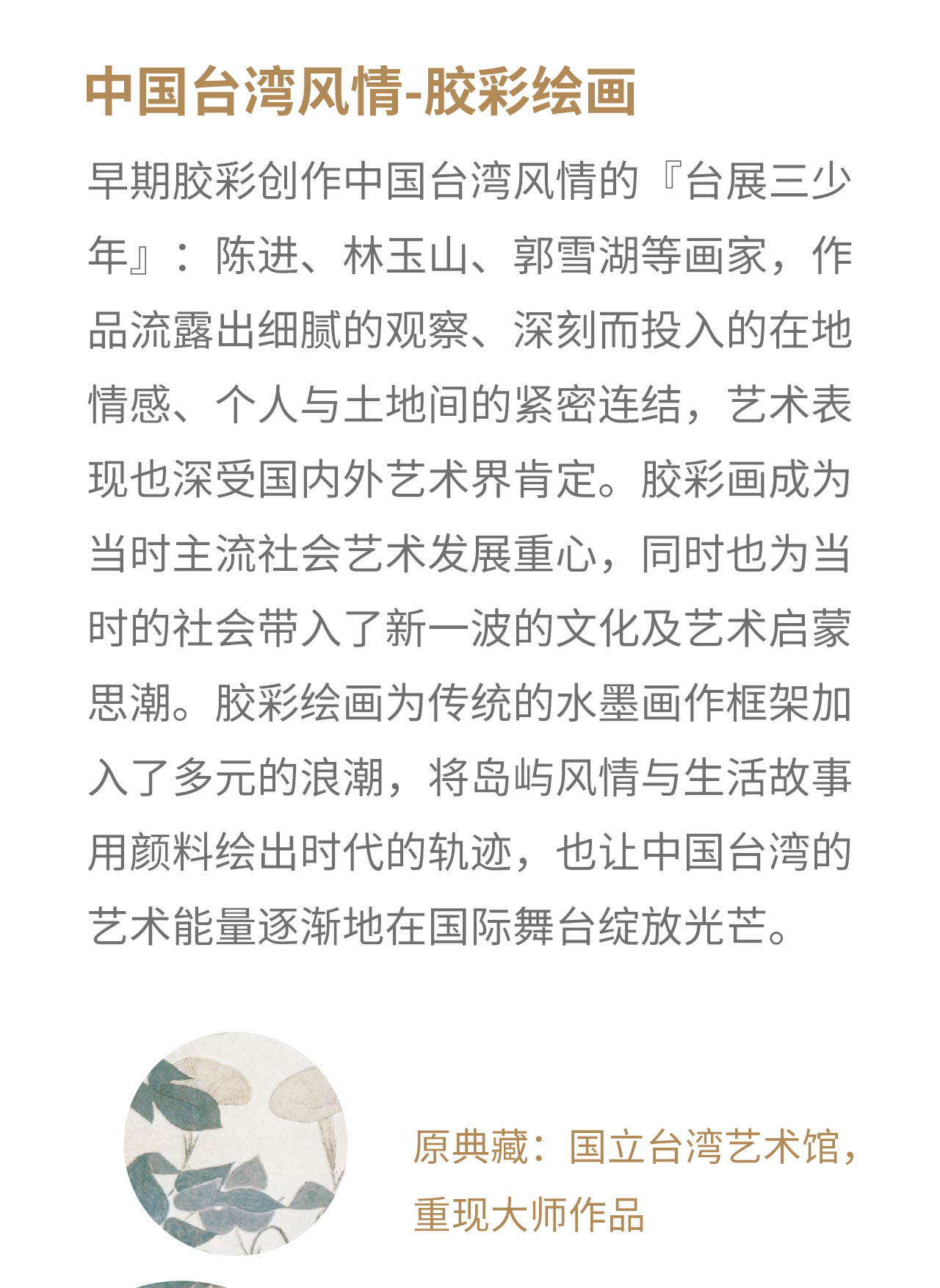 中国台湾风情-胶彩绘画

早期胶彩创作中国台湾风情的『台展三少年』：陈进、林玉山、郭雪湖等画家，作品流露出细腻的观察、深刻而投入的在地情感、个人与土地间的紧密连结，艺术表现也深受国内外艺术界肯定。胶彩画成为当时主流社会艺术发展重心，同时也为当时的社会带入了新一波的文化及艺术启蒙思潮。胶彩绘画为传统的水墨画作框架加入了多元的浪潮，将岛屿风情与生活故事用颜料绘出时代的轨迹，也让中国台湾的艺术能量逐渐地在国际舞台绽放光芒。

原典藏：国立台湾艺术馆，重现大师作品